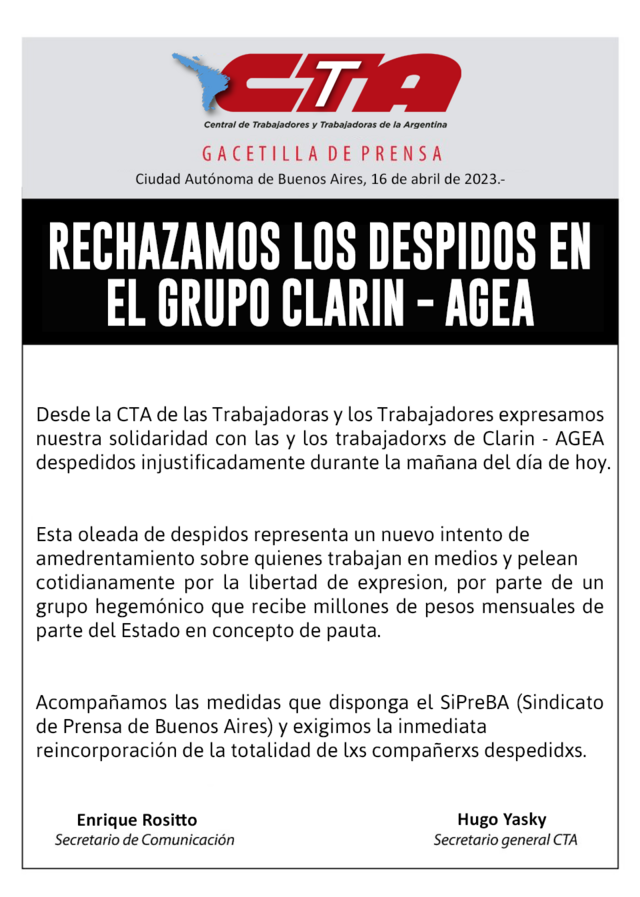 CTA

Central de Trabajadores y Trabajadoras de la Argentina

GACETILLA DE PRENSA

Ciudad Autónoma de Buenos Aires, 16 de abril de 2023.-

RECHAZAMOS LOS DESPIDOS EN EL GRUPO CLARIN - AGEA

Desde la CTA de las Trabajadoras y los Trabajadores expresamos nuestra solidaridad con las y los trabajadorxs de Clarin - AGEA despedidos injustificadamente durante la mañana del día de hoy.

Esta oleada de despidos representa un nuevo intento de amedrentamiento sobre quienes trabajan en medios y pelean cotidianamente por la libertad de expresion, por parte de un grupo hegemónico que recibe millones de pesos mensuales de parte del Estado en concepto de pauta.

Acompañamos las medidas que disponga el SiPreBA (Sindicato de Prensa de Buenos Aires) y exigimos la inmediata reincorporación de la totalidad de lxs compañerxs despedidxs.

Enrique Rositto
Secretario de Comunicación

Hugo Yasky
Secretario general CTA